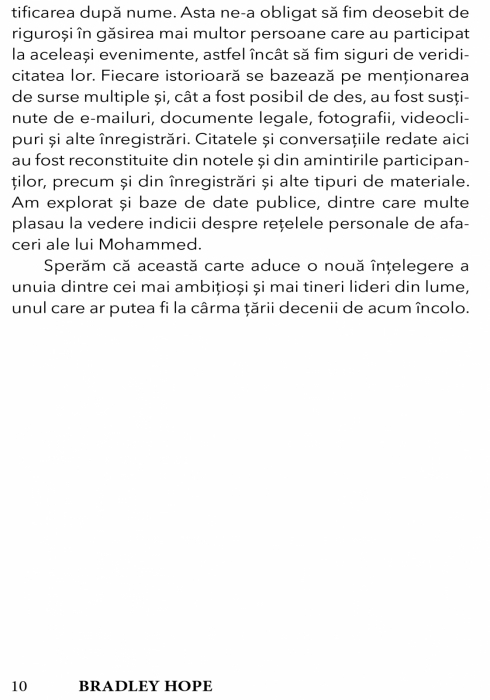 tificarea după nume. Asta ne-a obligat să fim deosebit de riguroși în găsirea mai multor persoane care au participat la aceleași evenimente, astfel încât să fim siguri de veridicitatea lor. Fiecare istorioară se bazează pe menționarea de surse multiple și, cât a fost posibil de des, au fost susținute de e-mailuri, documente legale, fotografii, videoclipuri și alte înregistrări. Citatele și conversațiile redate aici au fost reconstituite din notele și din amintirile participanților, precum și din înregistrări și alte tipuri de materiale. Am explorat și baze de date publice, dintre care multe plasau la vedere indicii despre rețelele personale de afaceri ale lui Mohammed.

Sperăm că această carte aduce o nouă înțelegere a unuia dintre cei mai ambițioși și mai tineri lideri din lume, unul care ar putea fi la cârma țării decenii de acum încolo.

10 BRADLEY HOPE